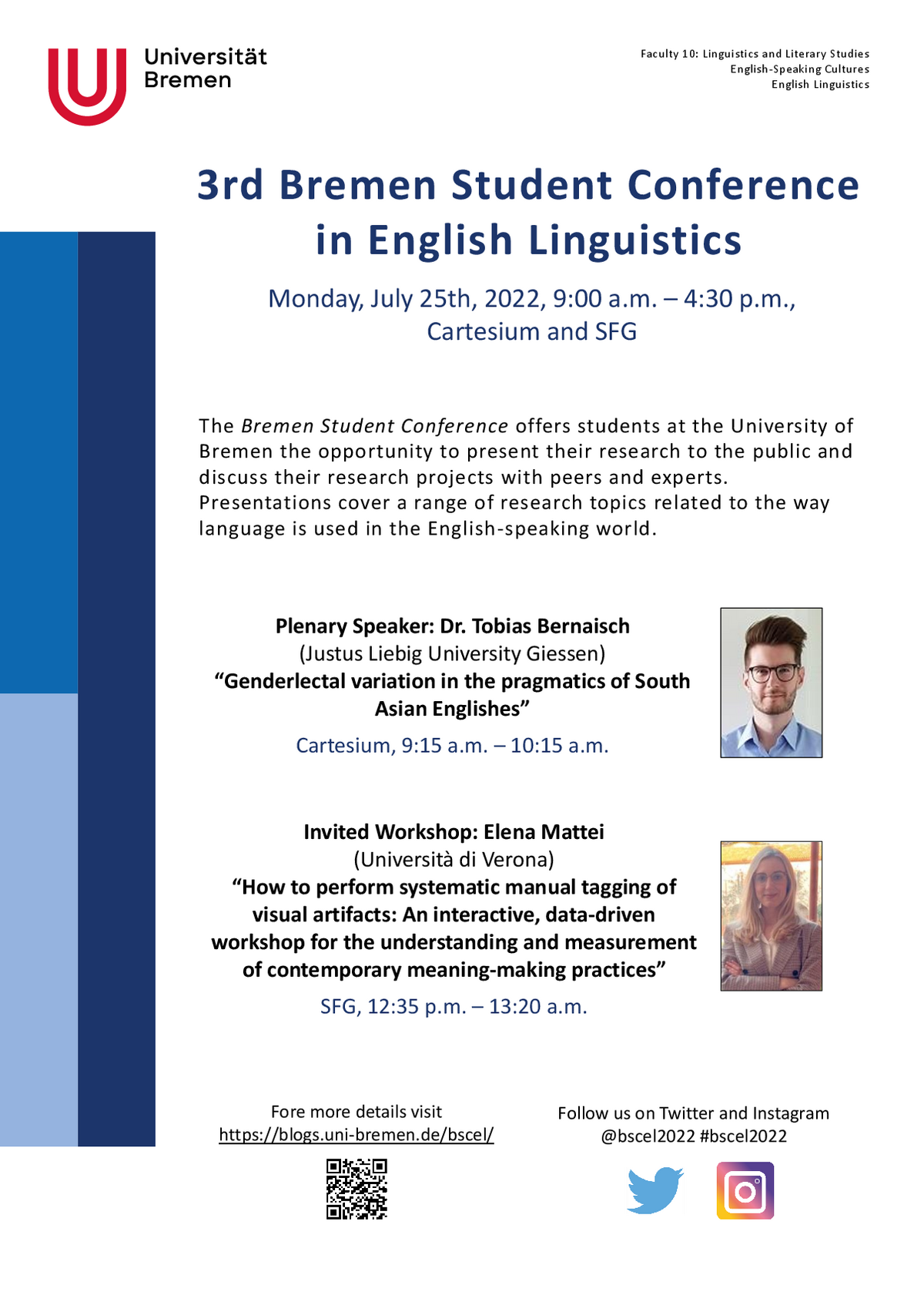 Universität
Bremen

Faculty 10: Linguistics and Literary Studies
English-Speaking Cultures
English Linguistics

3rd Bremen Student Conference in English Linguistics

Monday, July 25th, 2022, 9:00 a.m. – 4:30 p.m., Cartesium and SFG

The Bremen Student Conference offers students at the University of Bremen the opportunity to present their research to the public and discuss their research projects with peers and experts. Presentations cover a range of research topics related to the way language is used in the English-speaking world.

Plenary Speaker: Dr. Tobias Bernaisch
(Justus Liebig University Giessen)
"Genderlectal variation in the pragmatics of South Asian Englishes"
Cartesium, 9:15 a.m. – 10:15 a.m.

Invited Workshop: Elena Mattei
(Università di Verona)
"How to perform systematic manual tagging of visual artifacts: An interactive, data-driven workshop for the understanding and measurement of contemporary meaning-making practices"
SFG, 12:35 p.m. – 13:20 a.m.

Fore more details visit
https://blogs.uni-bremen.de/bscel/

Follow us on Twitter and Instagram
@bscel2022 #bscel2022